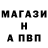 МАГАЗИ
Н
А ПВП